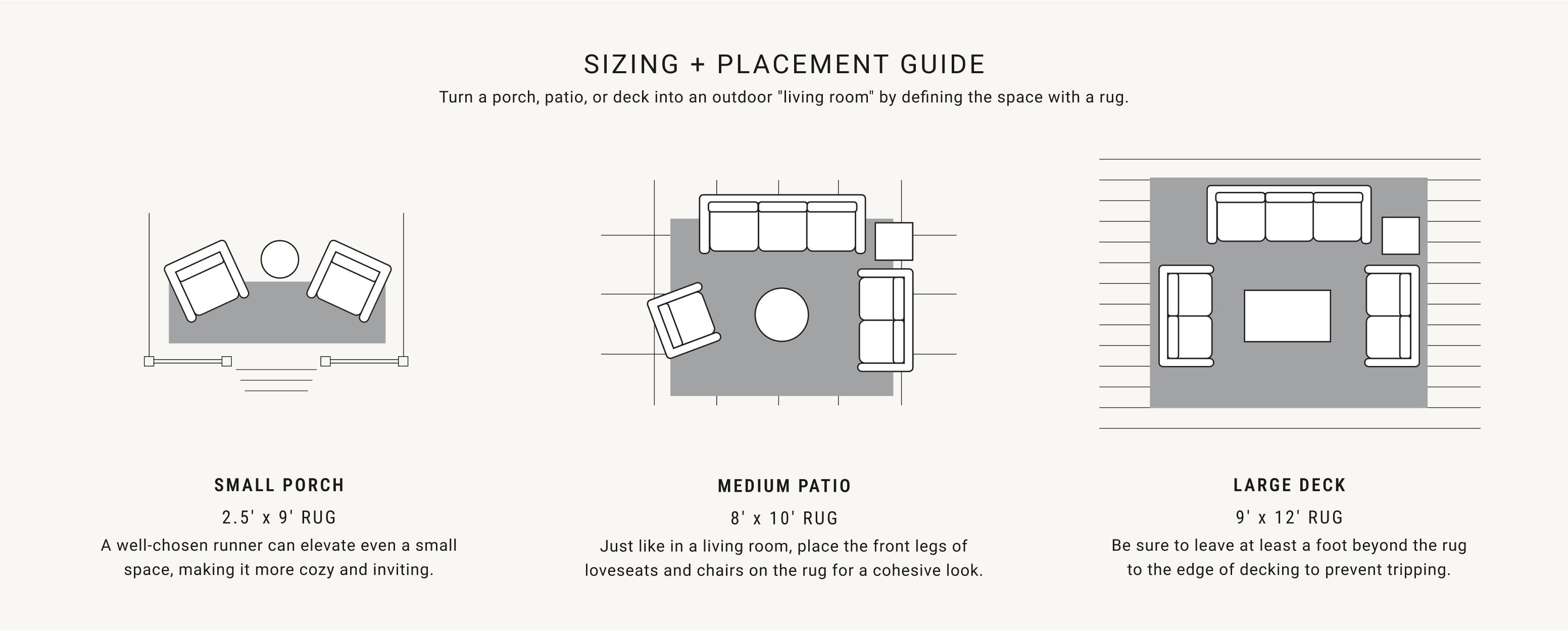 SIZING + PLACEMENT GUIDE

Turn a porch, patio, or deck into an outdoor "living room" by defining the space with a rug.

SMALL PORCH

2.5' x 9' RUG

A well-chosen runner can elevate even a small space, making it more cozy and inviting.

MEDIUM PATIO

8' x 10' RUG

Just like in a living room, place the front legs of loveseats and chairs on the rug for a cohesive look.

LARGE DECK

9' x 12' RUG

Be sure to leave at least a foot beyond the rug to the edge of decking to prevent tripping.